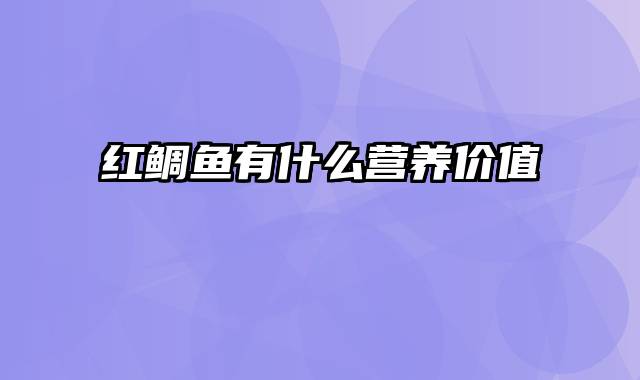 红鲷鱼有什么营养价值